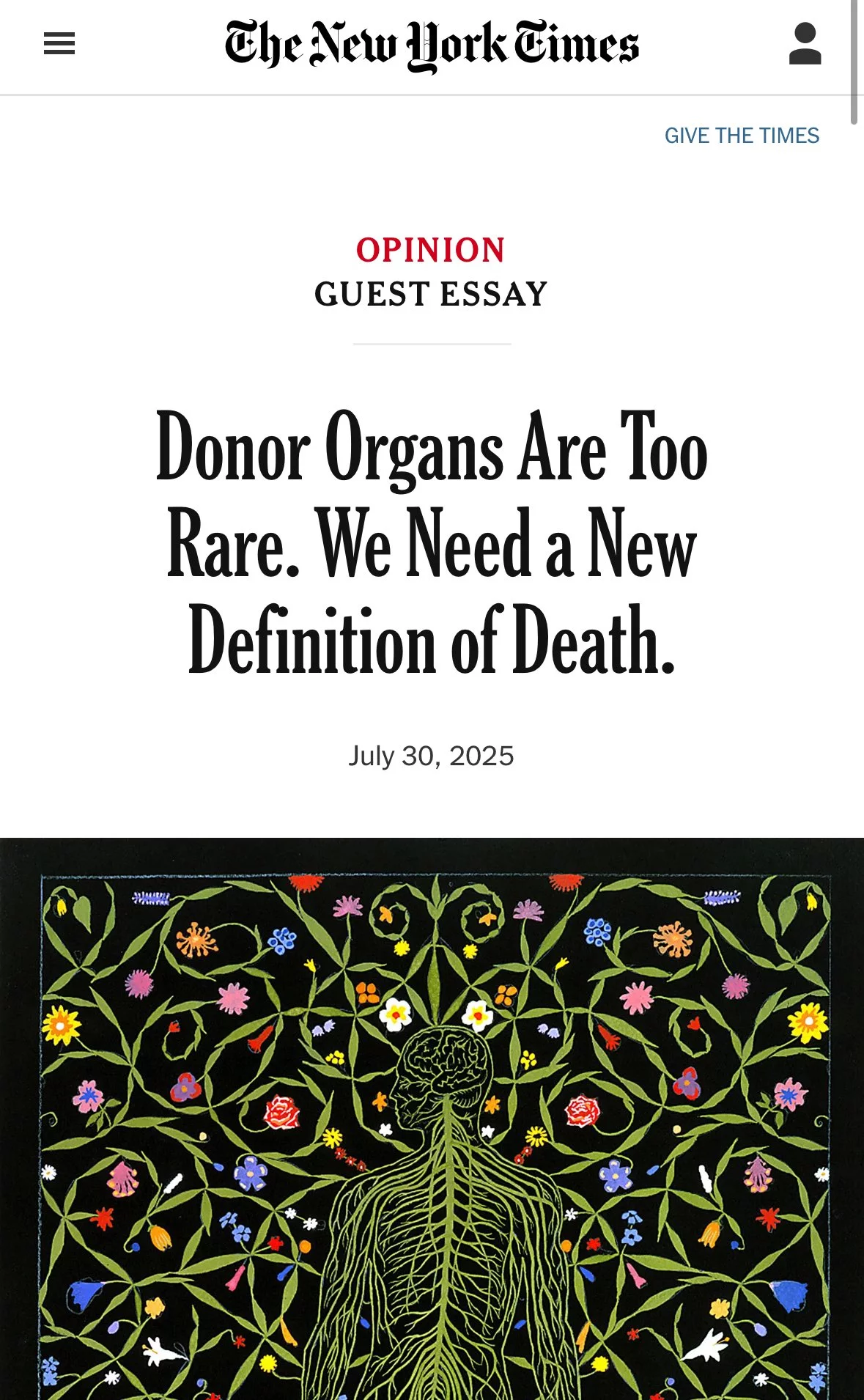 The New York Times

GIVE THE TIMES

OPINION
GUEST ESSAY

Donor Organs Are Too Rare. We Need a New Definition of Death.

July 30, 2025